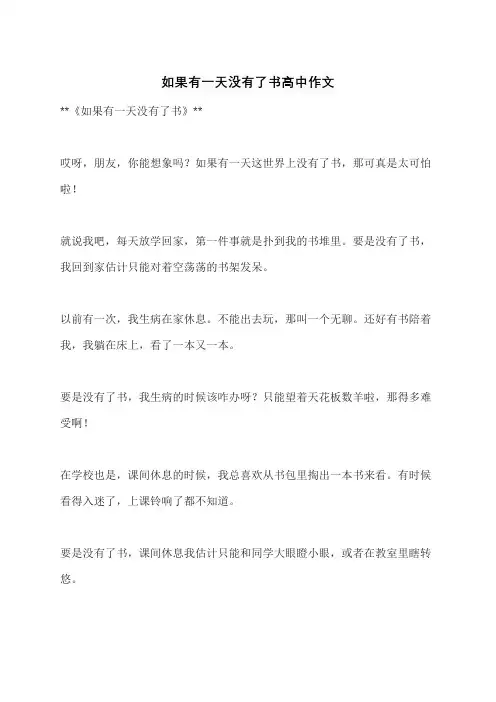 如果有一天没有了书高中作文

**《如果有一天没有了书》**

哎呀，朋友，你能想象吗？如果有一天这世界上没有了书，那可真是太可怕啦！

就说我吧，每天放学回家，第一件事就是扑到我的书堆里。要是没有了书，我回到家估计只能对着空荡荡的书架发呆。

以前有一次，我生病在家休息。不能出去玩，那叫一个无聊。还好有书陪着我，我躺在床上，看了一本又一本。

要是没有了书，我生病的时候该咋办呀？只能望着天花板数羊啦，那得多难受啊！

在学校也是，课间休息的时候，我总喜欢从书包里掏出一本书来看。有时候看得入迷了，上课铃响了都不知道。

要是没有了书，课间休息我估计只能和同学大眼瞪小眼，或者在教室里瞎转悠。